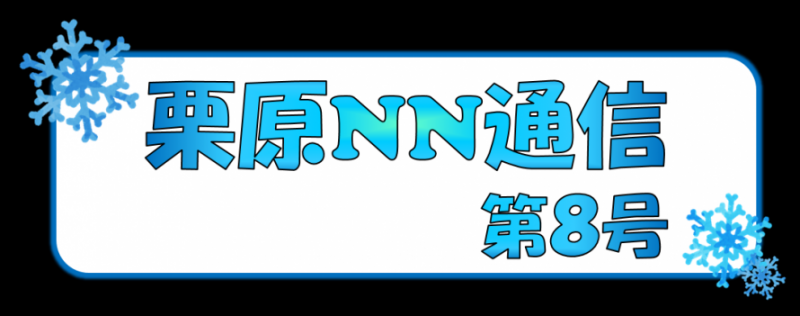 栗原NN通信
第8号